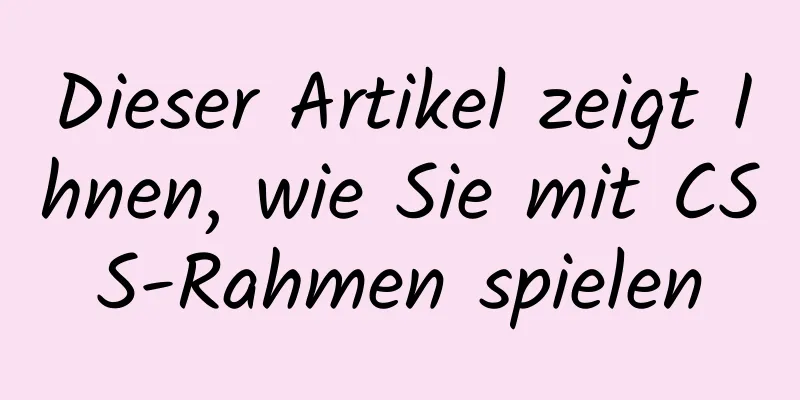 Dieser Artikel zeigt Ihnen, wie Sie mit CSS-Rahmen spielen